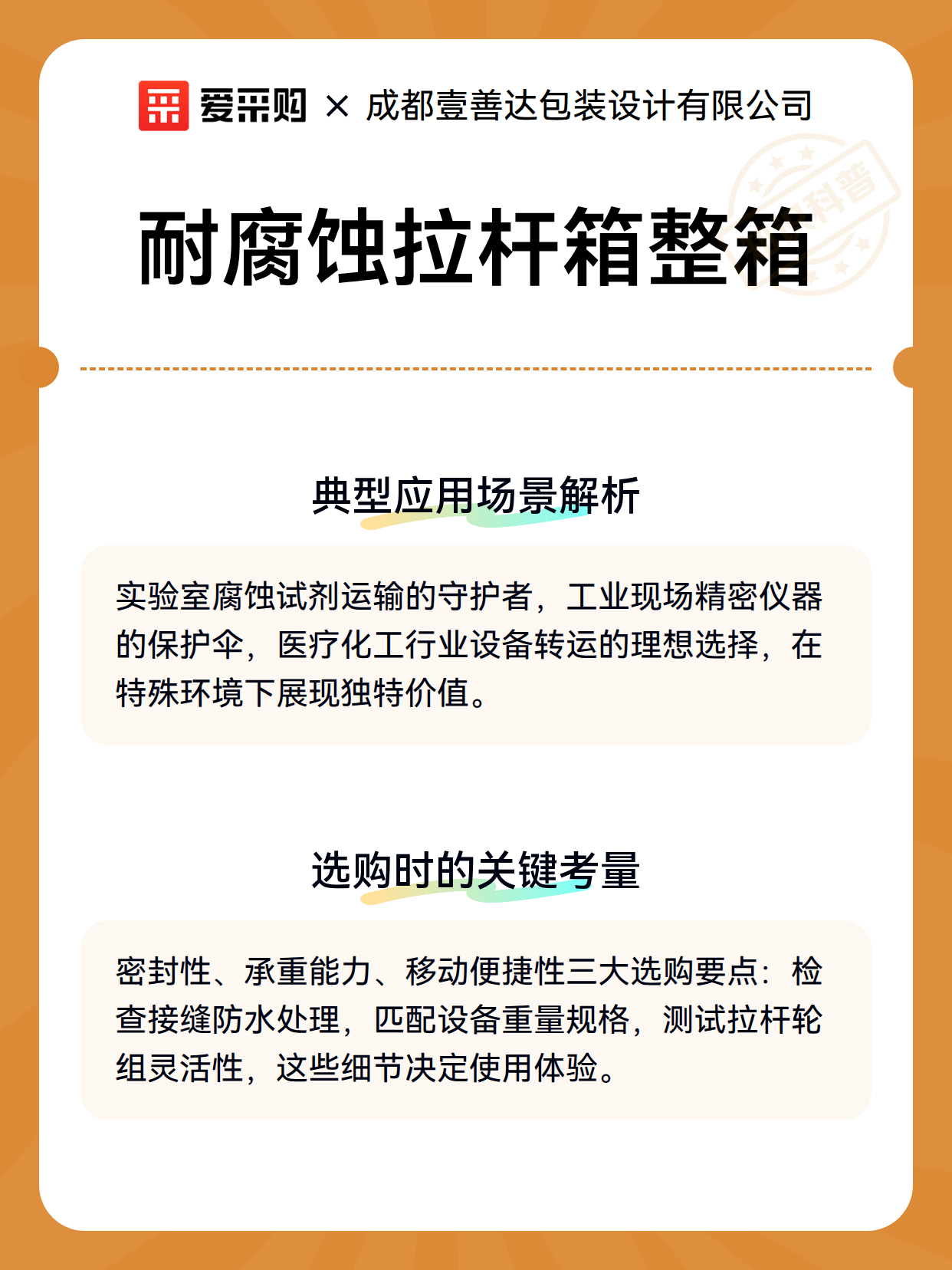 爱采购 × 成都壹善达包装设计有限公司

耐腐蚀拉杆箱整箱

典型应用场景解析

实验室腐蚀试剂运输的守护者，工业现场精密仪器的保护伞，医疗化工行业设备转运的理想选择，在特殊环境下展现独特价值。

选购时的关键考量

密封性、承重能力、移动便捷性三大选购要点：检查接缝防水处理，匹配设备重量规格，测试拉杆轮组灵活性，这些细节决定使用体验。

科普